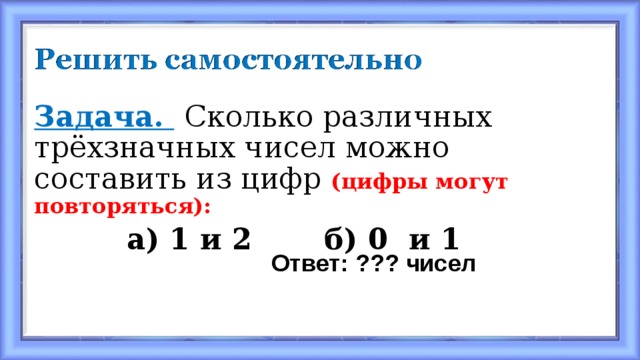 Решить самостоятельно

Задача. Сколько различных трёхзначных чисел можно составить из цифр (цифры могут повторяться):

а) 1 и 2 б) 0 и 1

Ответ: ??? чисел